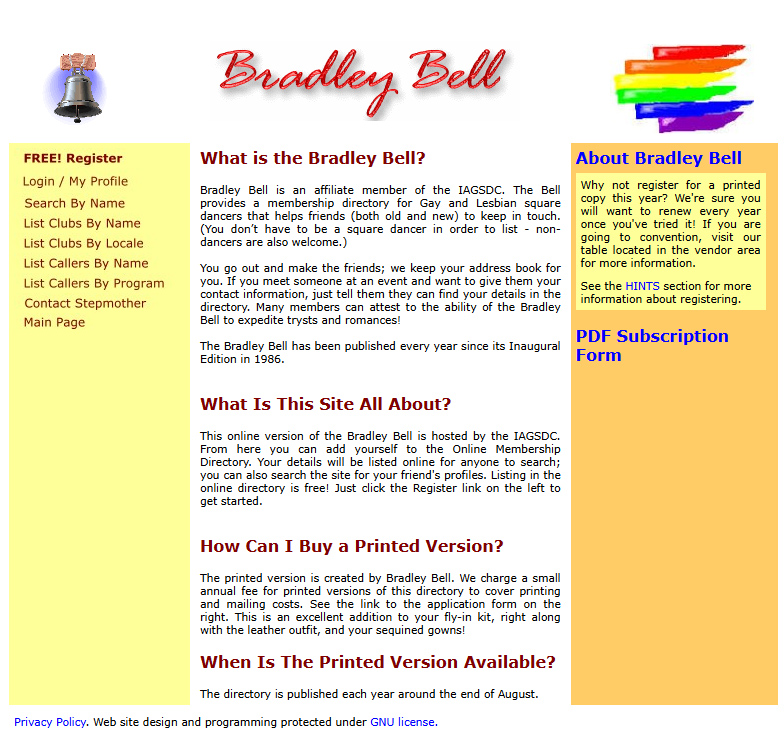 Bradley Bell

FREE! Register
Login / My Profile
Search By Name
List Clubs By Name
List Clubs By Locale
List Callers By Name
List Callers By Program
Contact Stepmother
Main Page

What is the Bradley Bell?

Bradley Bell is an affiliate member of the IAGSDC. The Bell provides a membership directory for Gay and Lesbian square dancers that helps friends (both old and new) to keep in touch. (You don't have to be a square dancer in order to list - non-dancers are also welcome.)

You go out and make the friends; we keep your address book for you. If you meet someone at an event and want to give them your contact information, just tell them they can find your details in the directory. Many members can attest to the ability of the Bradley Bell to expedite trysts and romances!

The Bradley Bell has been published every year since its Inaugural Edition in 1986.

What Is This Site All About?

This online version of the Bradley Bell is hosted by the IAGSDC. From here you can add yourself to the Online Membership Directory. Your details will be listed online for anyone to search; you can also search the site for your friend's profiles. Listing in the online directory is free! Just click the Register link on the left to get started.

How Can I Buy a Printed Version?

The printed version is created by Bradley Bell. We charge a small annual fee for printed versions of this directory to cover printing and mailing costs. See the link to the application form on the right. This is an excellent addition to your fly-in kit, right along with the leather outfit, and your sequined gowns!

When Is The Printed Version Available?

The directory is published each year around the end of August.

About Bradley Bell

Why not register for a printed copy this year? We're sure you will want to renew every year once you've tried it! If you are going to convention, visit our table located in the vendor area for more information.

See the HINTS section for more information about registering.

PDF Subscription Form

Privacy Policy. Web site design and programming protected under GNU license.